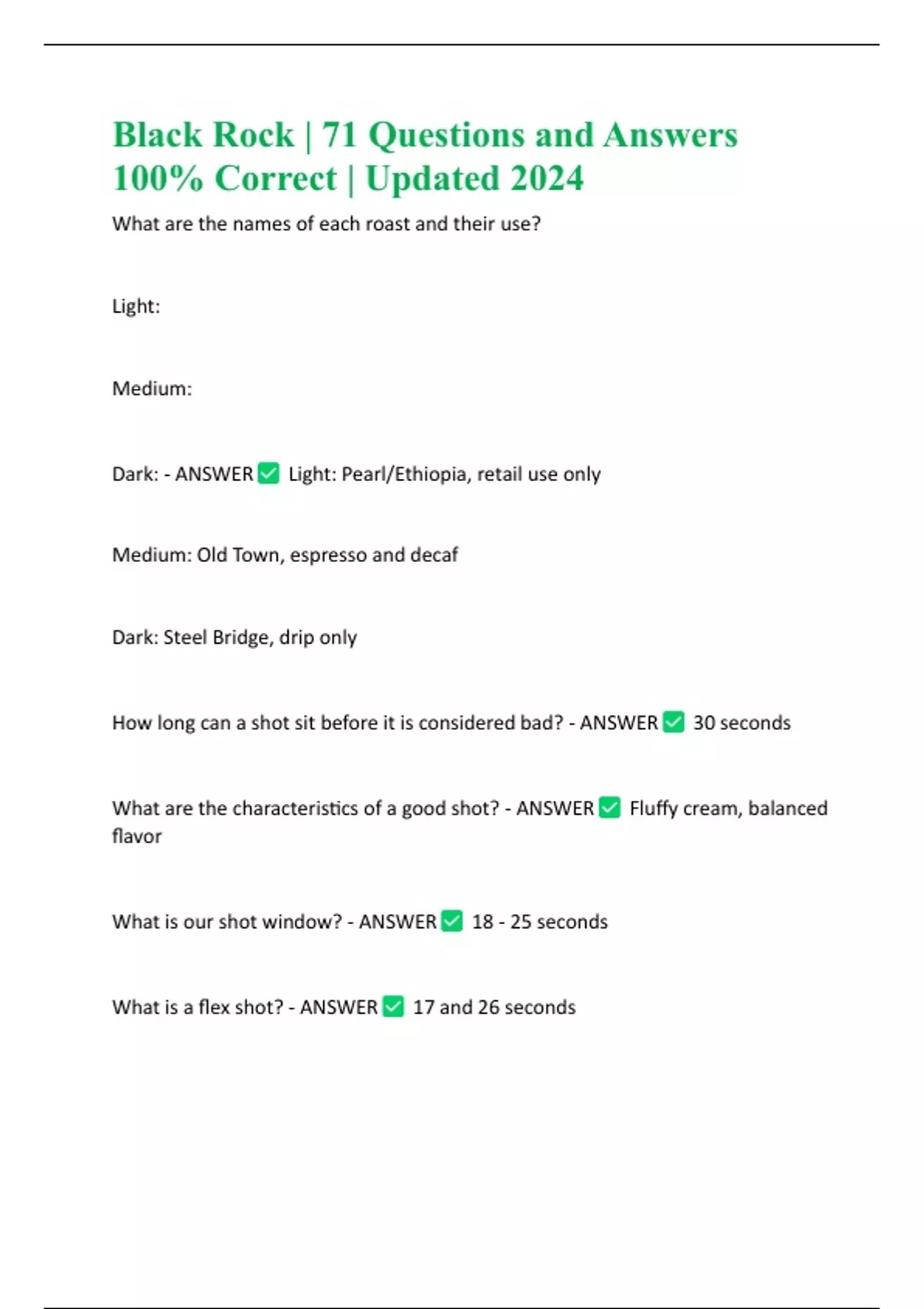 Black Rock | 71 Questions and Answers 100% Correct | Updated 2024

What are the names of each roast and their use?

Light:

Medium:

Dark: - ANSWER ✅ Light: Pearl/Ethiopia, retail use only

Medium: Old Town, espresso and decaf

Dark: Steel Bridge, drip only

How long can a shot sit before it is considered bad? - ANSWER ✅ 30 seconds

What are the characteristics of a good shot? - ANSWER ✅ Fluffy cream, balanced flavor

What is our shot window? - ANSWER ✅ 18 - 25 seconds

What is a flex shot? - ANSWER ✅ 17 and 26 seconds